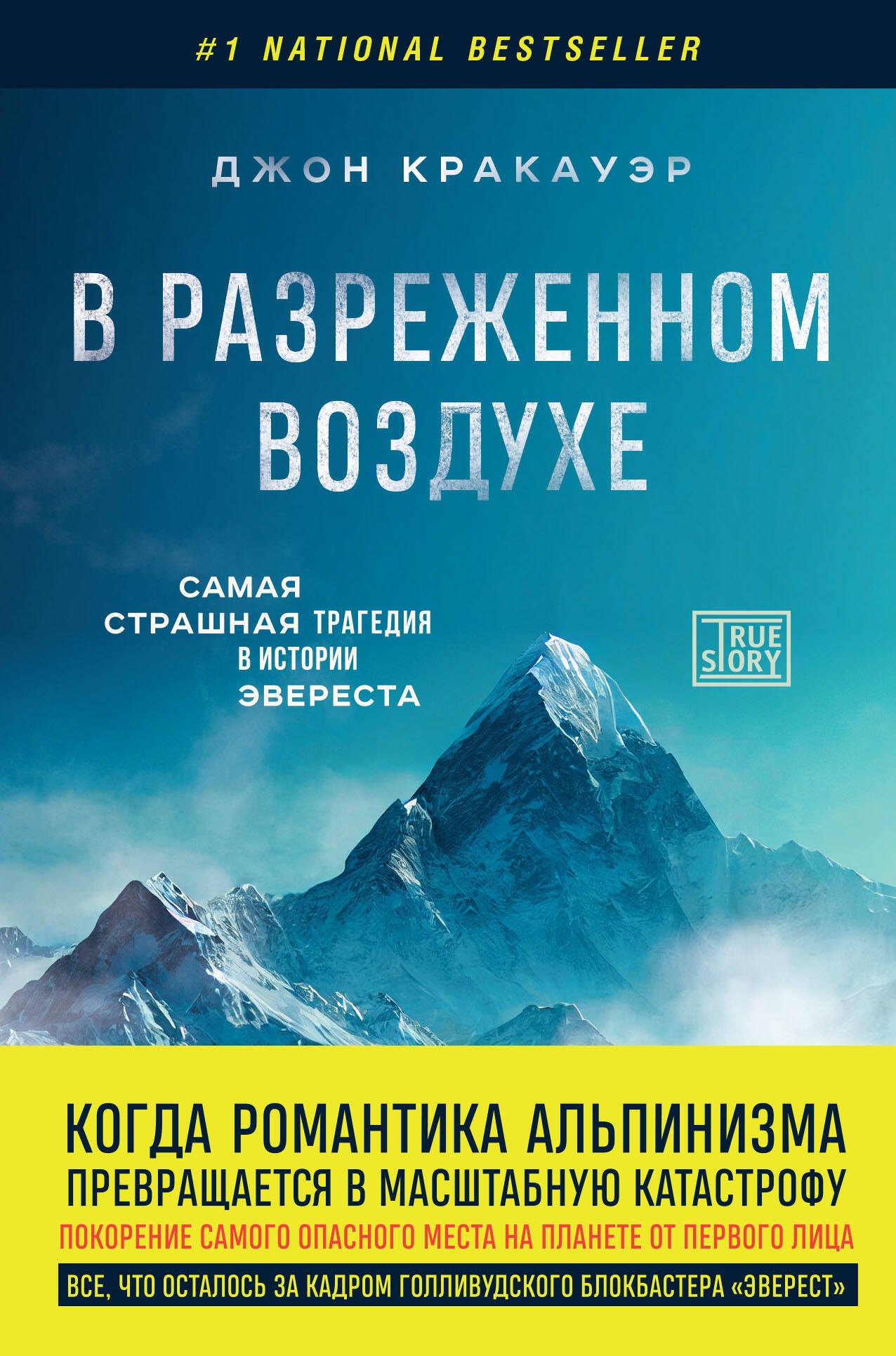 #1 NATIONAL BESTSELLER

ДЖОН КРАКАУЭР

В РАЗРЕЖЕННОМ ВОЗДУХЕ

САМАЯ СТРАШНАЯ ТРАГЕДИЯ В ИСТОРИИ ЭВЕРЕСТА

TRUE STORY

КОГДА РОМАНТИКА АЛЬПИНИЗМА ПРЕВРАЩАЕТСЯ В МАСШТАБНУЮ КАТАСТРОФУ

ПОКОРЕНИЕ САМОГО ОПАСНОГО МЕСТА НА ПЛАНЕТЕ ОТ ПЕРВОГО ЛИЦА

ВСЕ, ЧТО ОСТАЛОСЬ ЗА КАДРОМ ГОЛЛИВУДСКОГО БЛОКБАСТЕРА «ЭВЕРЕСТ»